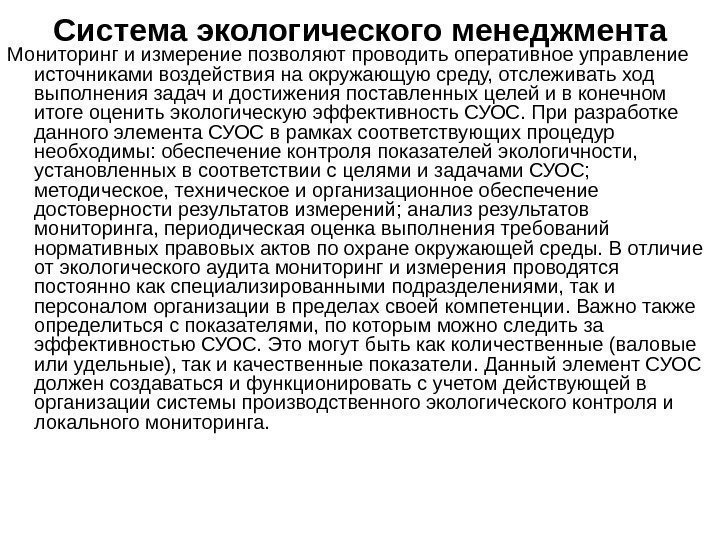 Система экологического менеджмента

Мониторинг и измерение позволяют проводить оперативное управление источниками воздействия на окружающую среду, отслеживать ход выполнения задач и достижения поставленных целей и в конечном итоге оценить экологическую эффективность СУОС. При разработке данного элемента СУОС в рамках соответствующих процедур необходимы: обеспечение контроля показателей экологичности, установленных в соответствии с целями и задачами СУОС; методическое, техническое и организационное обеспечение достоверности результатов измерений; анализ результатов мониторинга, периодическая оценка выполнения требований нормативных правовых актов по охране окружающей среды. В отличие от экологического аудита мониторинг и измерения проводятся постоянно как специализированными подразделениями, так и персоналом организации в пределах своей компетенции. Важно также определиться с показателями, по которым можно следить за эффективностью СУОС. Это могут быть как количественные (валовые или удельные), так и качественные показатели. Данный элемент СУОС должен создаваться и функционировать с учетом действующей в организации системы производственного экологического контроля и локального мониторинга.